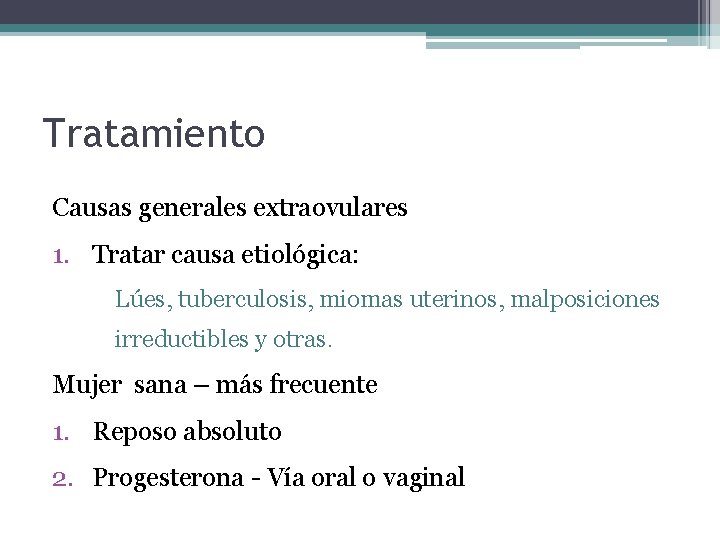 Tratamiento

Causas generales extraovulares

1. Tratar causa etiológica:

Lúes, tuberculosis, miomas uterinos, malposiciones irreductibles y otras.

Mujer sana – más frecuente

1. Reposo absoluto

2. Progesterona - Vía oral o vaginal